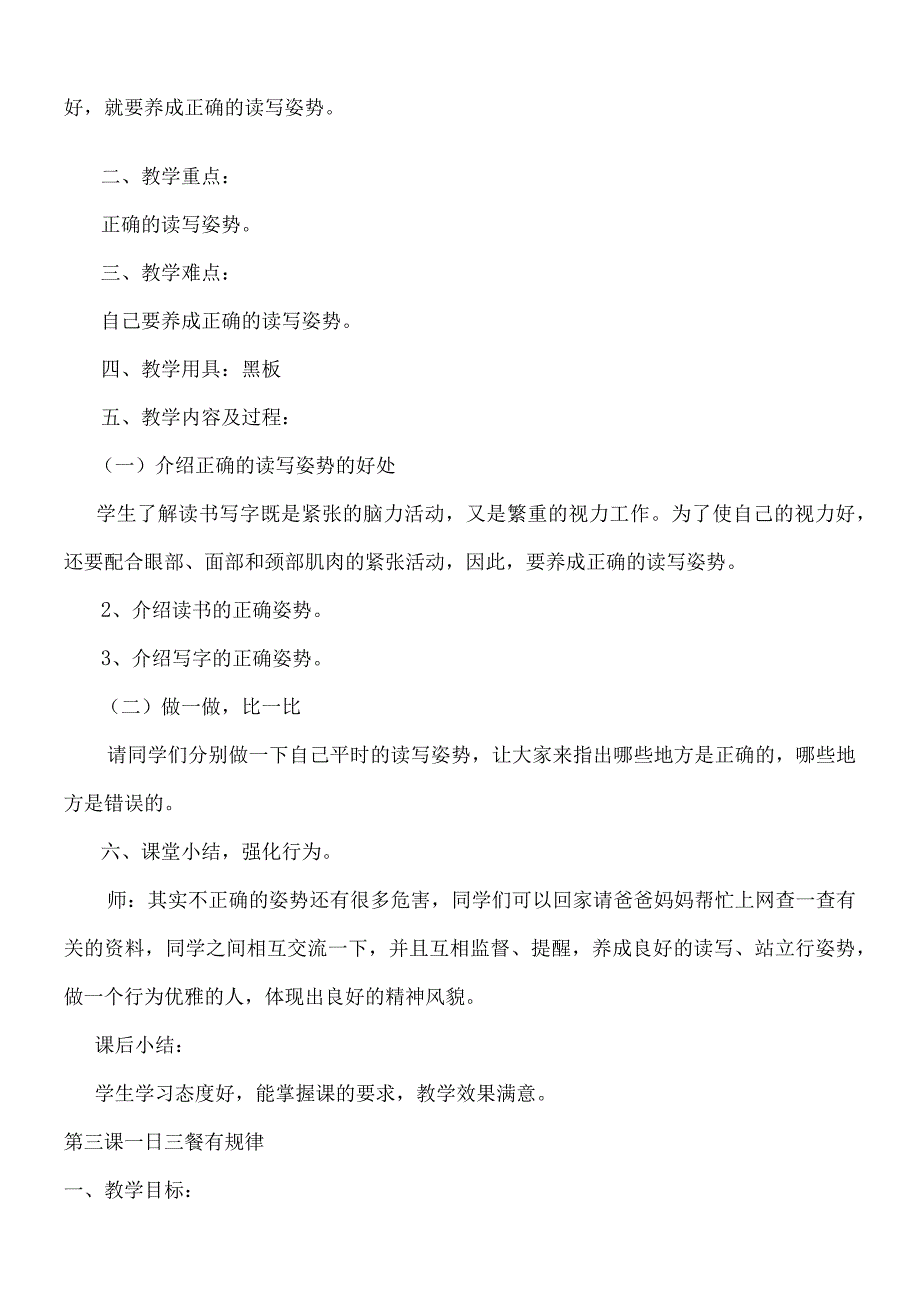 好，就要养成正确的读写姿势。

二、教学重点：

正确的读写姿势。

三、教学难点：

自己要养成正确的读写姿势。

四、教学用具：黑板

五、教学内容及过程：

（一）介绍正确的读写姿势的好处

学生了解读书写字既是紧张的脑力活动，又是繁重的视力工作。为了使自己的视力好，还要配合眼部、面部和颈部肌肉的紧张活动，因此，要养成正确的读写姿势。

2、介绍读书的正确姿势。

3、介绍写字的正确姿势。

（二）做一做，比一比

请同学们分别做一下自己平时的读写姿势，让大家来指出哪些地方是正确的，哪些地方是错误的。

六、课堂小结，强化行为。

师：其实不正确的姿势还有很多危害，同学们可以回家请爸爸妈妈帮忙上网查一查有关的资料，同学之间相互交流一下，并且互相监督、提醒，养成良好的读写、站立行姿势，做一个行为优雅的人，体现出良好的精神风貌。

课后小结：

学生学习态度好，能掌握课的要求，教学效果满意。

第三课一日三餐有规律

一、教学目标：